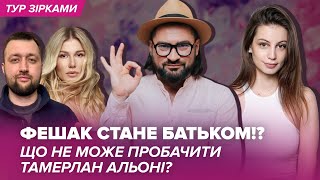 ТУР ЗІРКАМИ

ФЕШАК СТАНЕ БАТЬКОМ!?
ЩО НЕ МОЖЕ ПРОБАЧИТИ ТАМЕРЛАН АЛЬОНІ?